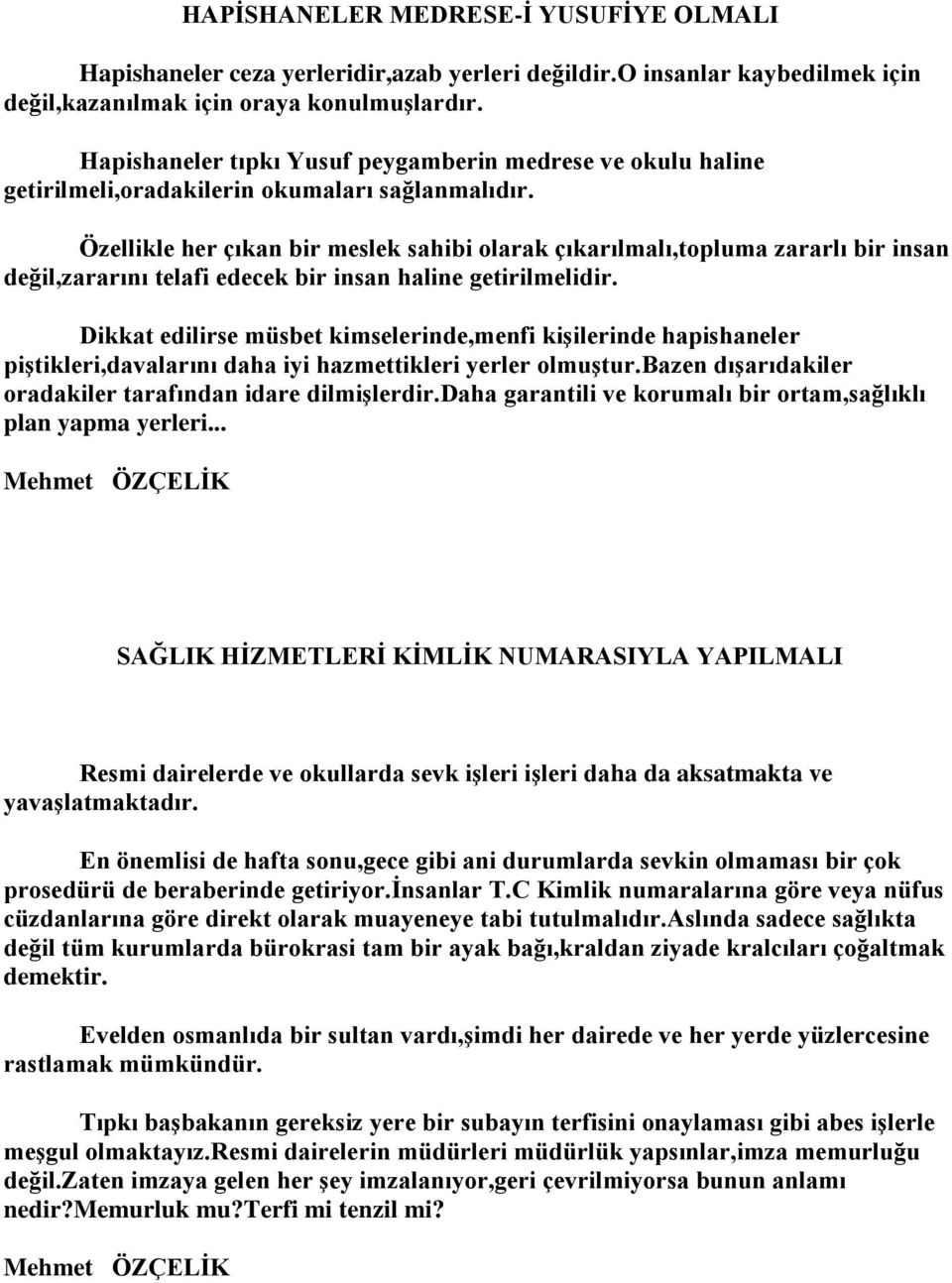 HAPİSHANELER MEDRESE-İ YUSUFİYE OLMALI

Hapishaneler ceza yerleridir,azab yerleri değildir.O insanlar kaybedilmek için değil,kazanılmak için oraya konulmuşlardır.

Hapishaneler tıpkı Yusuf peygamberin medrese ve okulu haline getirilmeli,oradakilerin okumaları sağlanmalıdır.

Özellikle her çıkan bir meslek sahibi olarak çıkarılmalı,topluma zararlı bir insan değil,zararını telafi edecek bir insan haline getirilmelidir.

Dikkat edilirse müsbet kimselerinde,menfi kişilerinde hapishaneler piştikleri,davalarını daha iyi hazmettikleri yerler olmuştur.Bazen dışarıdakiler oradakiler tarafından idare dilmişlerdir.Daha garantili ve korumalı bir ortam,sağlıklı plan yapma yerleri...

Mehmet ÖZÇELİK

SAĞLIK HİZMETLERİ KİMLİK NUMARASIYLA YAPILMALI

Resmi dairelerde ve okullarda sevk işleri işleri daha da aksatmakta ve yavaşlatmaktadır.

En önemlisi de hafta sonu,gece gibi ani durumlarda sevkin olmaması bir çok prosedürü de beraberinde getiriyor.İnsanlar T.C Kimlik numaralarına göre veya nüfus cüzdanlarına göre direkt olarak muayeneye tabi tutulmalıdır.Aslında sadece sağlıkta değil tüm kurumlarda bürokrasi tam bir ayak bağı,kraldan ziyade kralcıları çoğaltmak demektir.

Evelden osmanlıda bir sultan vardı,şimdi her dairede ve her yerde yüzlercesine rastlamak mümkündür.

Tıpkı başbakanın gereksiz yere bir subayın terfisini onaylaması gibi abes işlerle meşgul olmaktayız.Resmi dairelerin müdürleri müdürlük yapsınlar,imza memurluğu değil.Zaten imzaya gelen her şey imzalanıyor,geri çevrilmiyorsa bunun anlamı nedir?Memurluk mu?Terfi mi tenzil mi?

Mehmet ÖZÇELİK